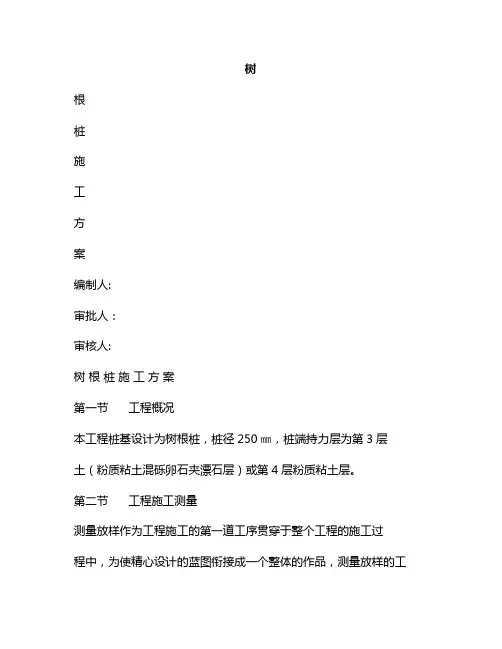 树

根

桩

施

工

方

案

编制人:

审批人：

审核人:

树 根 桩 施 工 方 案

第一节　　工程概况

本工程桩基设计为树根桩，桩径 250 ㎜，桩端持力层为第 3 层土（粉质粘土混砾卵石夹漂石层）或第 4 层粉质粘土层。

第二节　　工程施工测量

测量放样作为工程施工的第一道工序贯穿于整个工程的施工过程中，为使精心设计的蓝图衔接成一个整体的作品，测量放样的工